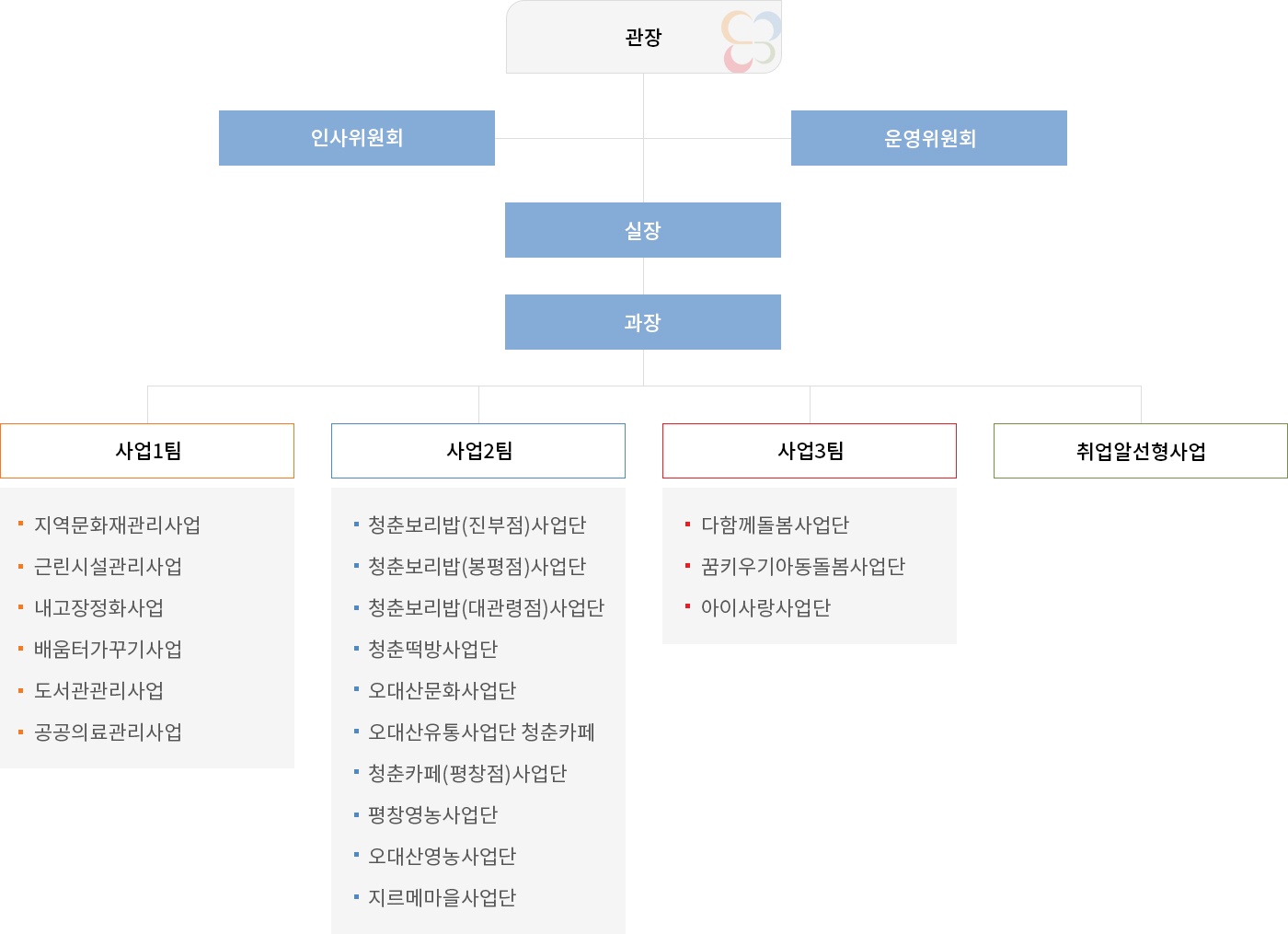 관장

인사위원회

운영위원회

실장

과장

사업1팀

- 지역문화재관리사업
- 근린시설관리사업
- 내고장정화사업
- 배움터가꾸기사업
- 도서관관리사업
- 공공의료관리사업

사업2팀

- 청춘보리밥(진부점)사업단
- 청춘보리밥(봉평점)사업단
- 청춘보리밥(대관령점)사업단
- 청춘떡방사업단
- 오대산문화사업단
- 오대산유통사업단 청춘카페
- 청춘카페(평창점)사업단
- 평창영농사업단
- 오대산영농사업단
- 지르메마을사업단

사업3팀

- 다함께돌봄사업단
- 꿈키우기아동돌봄사업단
- 아이사랑사업단

취업알선형사업